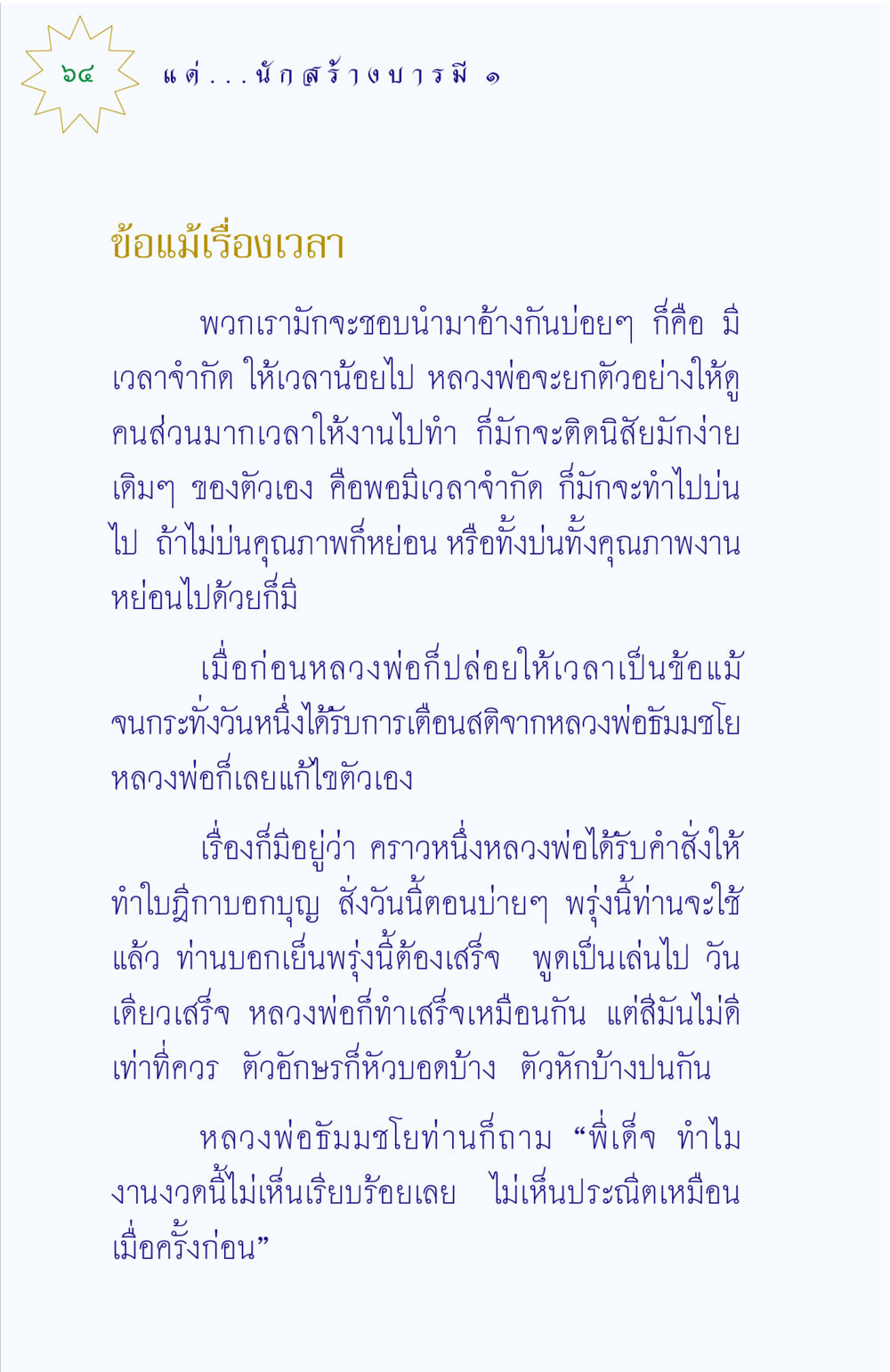 ๖๔ แด่...นักสร้างบารมี ๑

ข้อแม้เรื่องเวลา

พวกเรามักจะชอบนำมาอ้างกันบ่อยๆ ก็คือ มีเวลาจำกัด ให้เวลาน้อยไป หลวงพ่อจะยกตัวอย่างให้ดู คนส่วนมากเวลาให้งานไปทำ ก็มักจะติดนิสัยมักง่ายเดิมๆ ของตัวเอง คือพอมีเวลาจำกัด ก็มักจะทำไปบ่นไป ถ้าไม่บ่นคุณภาพก็หย่อน หรือทั้งบ่นทั้งคุณภาพงานหย่อนไปด้วยก็มี

เมื่อก่อนหลวงพ่อก็ปล่อยให้เวลาเป็นข้อแม้ จนกระทั่งวันหนึ่งได้รับการเตือนสติจากหลวงพ่อธัมมชโย หลวงพ่อก็เลยแก้ไขตัวเอง

เรื่องก็มีอยู่ว่า คราวหนึ่งหลวงพ่อได้รับคำสั่งให้ทำใบฎีกาบอกบุญ สั่งวันนี้ตอนบ่ายๆ พรุ่งนี้ท่านจะใช้แล้ว ท่านบอกเย็นพรุ่งนี้ต้องเสร็จ พูดเป็นเล่นไป วันเดียวเสร็จ หลวงพ่อก็ทำเสร็จเหมือนกัน แต่สีมันไม่ดีเท่าที่ควร ตัวอักษรก็หัวบอดบ้าง ตัวหักบ้างปนกัน

หลวงพ่อธัมมชโยท่านก็ถาม “พี่เด็จ ทำไมงานงวดนี้ไม่เห็นเรียบร้อยเลย ไม่เห็นประณีตเหมือนเมื่อครั้งก่อน”